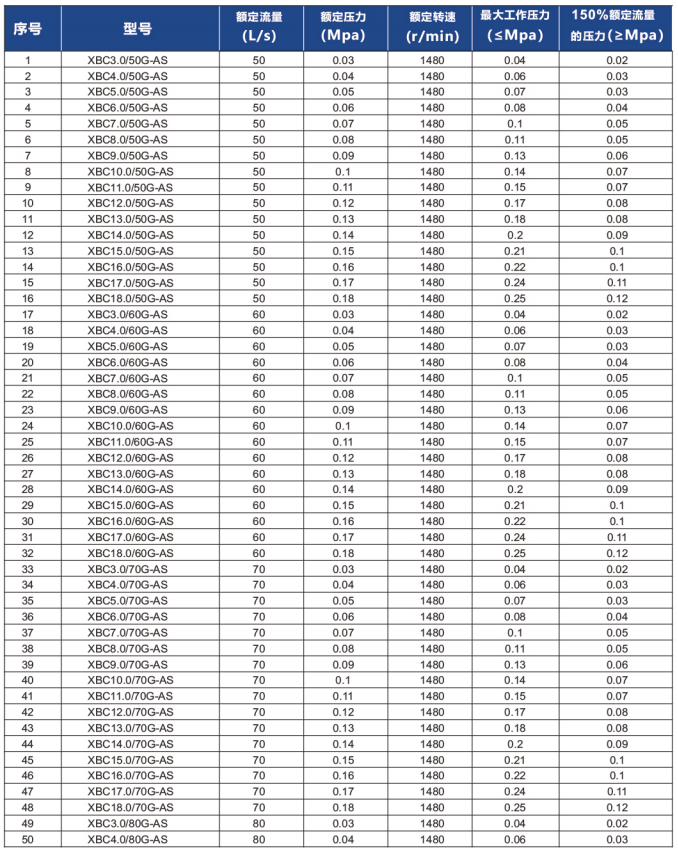 | 序号 | 型号 | 额定流量 (L/s) | 额定压力 (Mpa) | 额定转速 (r/min) | 最大工作压力 (≤Mpa) | 150%额定流量的压力(≥Mpa) |
|---|---|---|---|---|---|---|
| 1 | XBC3.0/50G-AS | 50 | 0.03 | 1480 | 0.04 | 0.02 |
| 2 | XBC4.0/50G-AS | 50 | 0.04 | 1480 | 0.06 | 0.03 |
| 3 | XBC5.0/50G-AS | 50 | 0.05 | 1480 | 0.07 | 0.03 |
| 4 | XBC6.0/50G-AS | 50 | 0.06 | 1480 | 0.08 | 0.04 |
| 5 | XBC7.0/50G-AS | 50 | 0.07 | 1480 | 0.1 | 0.05 |
| 6 | XBC8.0/50G-AS | 50 | 0.08 | 1480 | 0.11 | 0.05 |
| 7 | XBC9.0/50G-AS | 50 | 0.09 | 1480 | 0.13 | 0.06 |
| 8 | XBC10.0/50G-AS | 50 | 0.1 | 1480 | 0.14 | 0.07 |
| 9 | XBC11.0/50G-AS | 50 | 0.11 | 1480 | 0.15 | 0.07 |
| 10 | XBC12.0/50G-AS | 50 | 0.12 | 1480 | 0.17 | 0.08 |
| 11 | XBC13.0/50G-AS | 50 | 0.13 | 1480 | 0.18 | 0.08 |
| 12 | XBC14.0/50G-AS | 50 | 0.14 | 1480 | 0.2 | 0.09 |
| 13 | XBC15.0/50G-AS | 50 | 0.15 | 1480 | 0.21 | 0.1 |
| 14 | XBC16.0/50G-AS | 50 | 0.16 | 1480 | 0.22 | 0.1 |
| 15 | XBC17.0/50G-AS | 50 | 0.17 | 1480 | 0.24 | 0.11 |
| 16 | XBC18.0/50G-AS | 50 | 0.18 | 1480 | 0.25 | 0.12 |
| 17 | XBC3.0/60G-AS | 60 | 0.03 | 1480 | 0.04 | 0.02 |
| 18 | XBC4.0/60G-AS | 60 | 0.04 | 1480 | 0.06 | 0.03 |
| 19 | XBC5.0/60G-AS | 60 | 0.05 | 1480 | 0.07 | 0.03 |
| 20 | XBC6.0/60G-AS | 60 | 0.06 | 1480 | 0.08 | 0.04 |
| 21 | XBC7.0/60G-AS | 60 | 0.07 | 1480 | 0.1 | 0.05 |
| 22 | XBC8.0/60G-AS | 60 | 0.08 | 1480 | 0.11 | 0.05 |
| 23 | XBC9.0/60G-AS | 60 | 0.09 | 1480 | 0.13 | 0.06 |
| 24 | XBC10.0/60G-AS | 60 | 0.1 | 1480 | 0.14 | 0.07 |
| 25 | XBC11.0/60G-AS | 60 | 0.11 | 1480 | 0.15 | 0.07 |
| 26 | XBC12.0/60G-AS | 60 | 0.12 | 1480 | 0.17 | 0.08 |
| 27 | XBC13.0/60G-AS | 60 | 0.13 | 1480 | 0.18 | 0.08 |
| 28 | XBC14.0/60G-AS | 60 | 0.14 | 1480 | 0.2 | 0.09 |
| 29 | XBC15.0/60G-AS | 60 | 0.15 | 1480 | 0.21 | 0.1 |
| 30 | XBC16.0/60G-AS | 60 | 0.16 | 1480 | 0.22 | 0.1 |
| 31 | XBC17.0/60G-AS | 60 | 0.17 | 1480 | 0.24 | 0.11 |
| 32 | XBC18.0/60G-AS | 60 | 0.18 | 1480 | 0.25 | 0.12 |
| 33 | XBC3.0/70G-AS | 70 | 0.03 | 1480 | 0.04 | 0.02 |
| 34 | XBC4.0/70G-AS | 70 | 0.04 | 1480 | 0.06 | 0.03 |
| 35 | XBC5.0/70G-AS | 70 | 0.05 | 1480 | 0.07 | 0.03 |
| 36 | XBC6.0/70G-AS | 70 | 0.06 | 1480 | 0.08 | 0.04 |
| 37 | XBC7.0/70G-AS | 70 | 0.07 | 1480 | 0.1 | 0.05 |
| 38 | XBC8.0/70G-AS | 70 | 0.08 | 1480 | 0.11 | 0.05 |
| 39 | XBC9.0/70G-AS | 70 | 0.09 | 1480 | 0.13 | 0.06 |
| 40 | XBC10.0/70G-AS | 70 | 0.1 | 1480 | 0.14 | 0.07 |
| 41 | XBC11.0/70G-AS | 70 | 0.11 | 1480 | 0.15 | 0.07 |
| 42 | XBC12.0/70G-AS | 70 | 0.12 | 1480 | 0.17 | 0.08 |
| 43 | XBC13.0/70G-AS | 70 | 0.13 | 1480 | 0.18 | 0.08 |
| 44 | XBC14.0/70G-AS | 70 | 0.14 | 1480 | 0.2 | 0.09 |
| 45 | XBC15.0/70G-AS | 70 | 0.15 | 1480 | 0.21 | 0.1 |
| 46 | XBC16.0/70G-AS | 70 | 0.16 | 1480 | 0.22 | 0.1 |
| 47 | XBC17.0/70G-AS | 70 | 0.17 | 1480 | 0.24 | 0.11 |
| 48 | XBC18.0/70G-AS | 70 | 0.18 | 1480 | 0.25 | 0.12 |
| 49 | XBC3.0/80G-AS | 80 | 0.03 | 1480 | 0.04 | 0.02 |
| 50 | XBC4.0/80G-AS | 80 | 0.04 | 1480 | 0.06 | 0.03 |